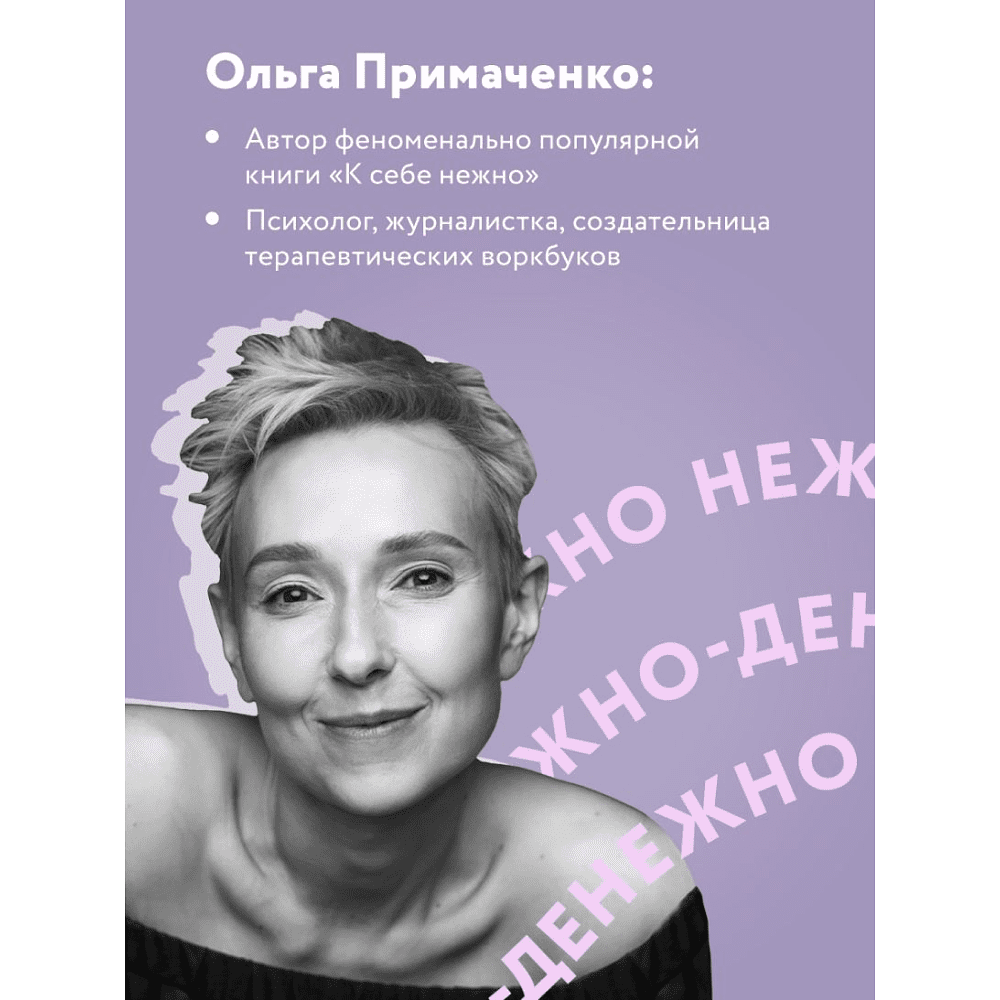 Ольга Примаченко:

• Автор феноменально популярной книги «К себе нежно»

• Психолог, журналистка, создательница терапевтических воркбуков

НО НЕЖ

ЖНО-ДЕН

-ДЕНЕЖНО